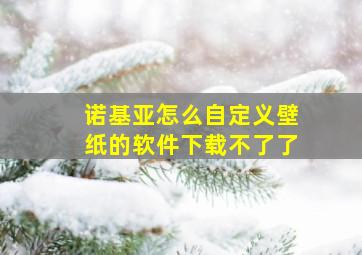 诺基亚怎么自定义壁纸的软件下载不了了